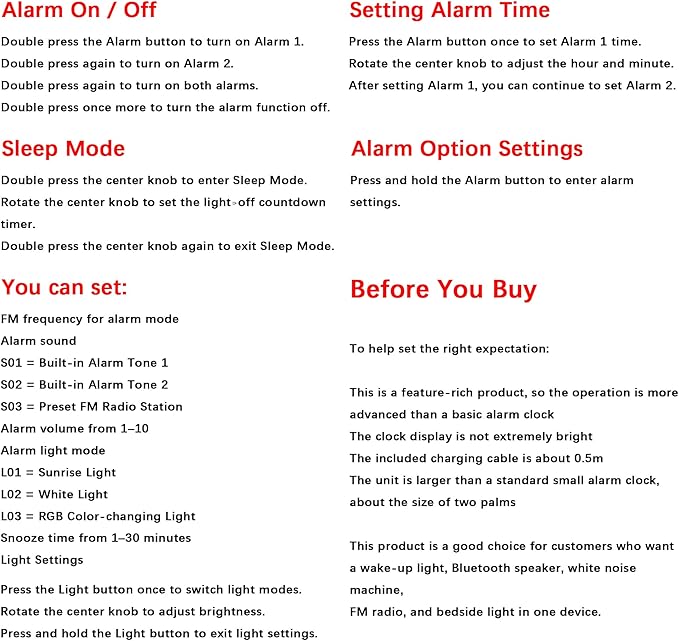 Alarm On / Off

Double press the Alarm button to turn on Alarm 1.
Double press again to turn on Alarm 2.
Double press again to turn on both alarms.
Double press once more to turn the alarm function off.

Sleep Mode

Double press the center knob to enter Sleep Mode.
Rotate the center knob to set the light-off countdown timer.
Double press the center knob again to exit Sleep Mode.

You can set:

FM frequency for alarm mode
Alarm sound
S01 = Built-in Alarm Tone 1
S02 = Built-in Alarm Tone 2
S03 = Preset FM Radio Station
Alarm volume from 1–10
Alarm light mode
L01 = Sunrise Light
L02 = White Light
L03 = RGB Color-changing Light
Snooze time from 1–30 minutes
Light Settings

Press the Light button once to switch light modes.
Rotate the center knob to adjust brightness.
Press and hold the Light button to exit light settings.

Setting Alarm Time

Press the Alarm button once to set Alarm 1 time.
Rotate the center knob to adjust the hour and minute.
After setting Alarm 1, you can continue to set Alarm 2.

Alarm Option Settings

Press and hold the Alarm button to enter alarm settings.

Before You Buy

To help set the right expectation:

This is a feature-rich product, so the operation is more advanced than a basic alarm clock
The clock display is not extremely bright
The included charging cable is about 0.5m
The unit is larger than a standard small alarm clock, about the size of two palms

This product is a good choice for customers who want a wake-up light, Bluetooth speaker, white noise machine,
FM radio, and bedside light in one device.